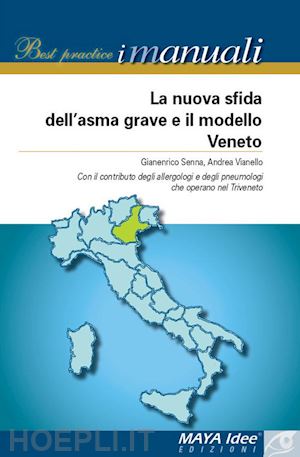 Best practice i manuali

La nuova sfida dell'asma grave e il modello Veneto

Gianenrico Senna, Andrea Vianello

Con il contributo degli allergologi e degli pneumologi che operano nel Triveneto

HOEPLI.IT

MAYA Idee®
EDIZIONI